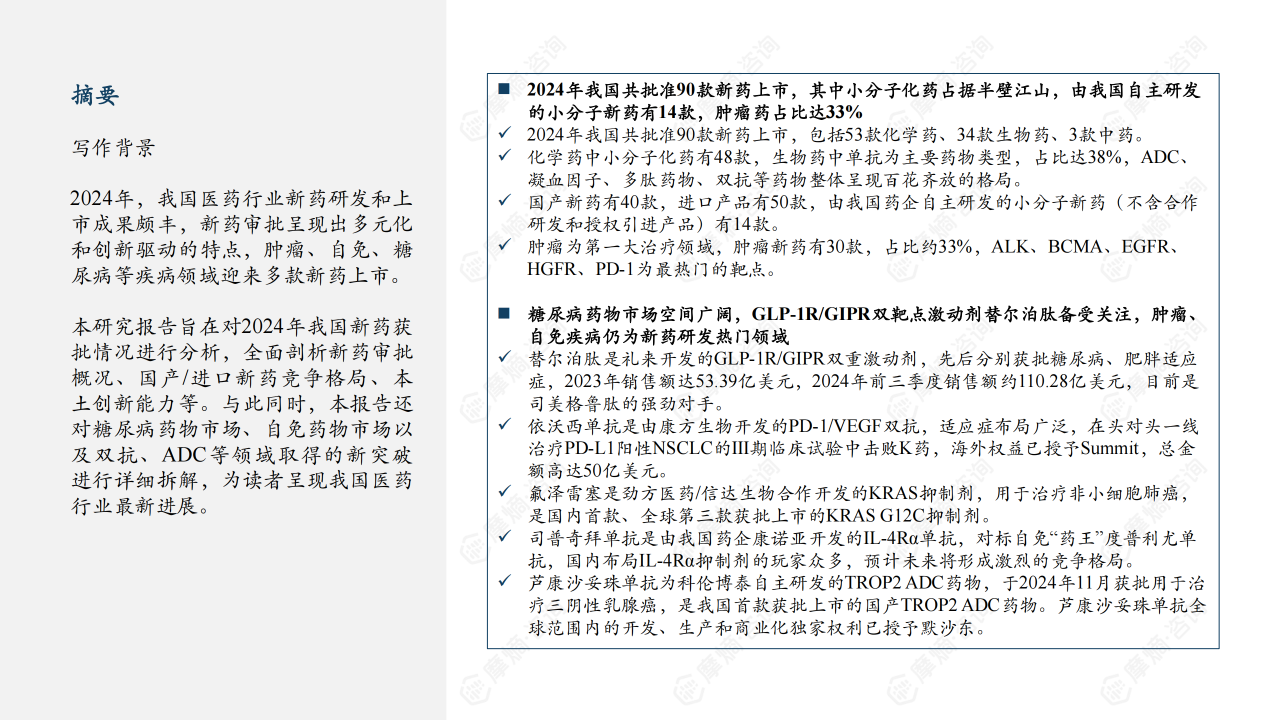 摘要

写作背景

2024年，我国医药行业新药研发和上市成果颇丰，新药审批呈现出多元化和创新驱动的特点，肿瘤、自免、糖尿病等疾病领域迎来多款新药上市。

本研究报告旨在对2024年我国新药获批情况进行分析，全面剖析新药审批概况、国产/进口新药竞争格局、本土创新能力等。与此同时，本报告还对糖尿病药物市场、自免药物市场以及双抗、ADC等领域取得的新突破进行详细拆解，为读者呈现我国医药行业最新进展。

■ 2024年我国共批准90款新药上市，其中小分子化药占据半壁江山，由我国自主研发的小分子新药有14款，肿瘤药占比达33%
✓ 2024年我国共批准90款新药上市，包括53款化学药、34款生物药、3款中药。
✓ 化学药中小分子化药有48款，生物药中单抗为主要药物类型，占比达38%，ADC、凝血因子、多肽药物、双抗等药物整体呈现百花齐放的格局。
✓ 国产新药有40款，进口产品有50款，由我国药企自主研发的小分子新药（不含合作研发和授权引进产品）有14款。
✓ 肿瘤为第一大治疗领域，肿瘤新药有30款，占比约33%，ALK、BCMA、EGFR、HGFR、PD-1为最热门的靶点。

■ 糖尿病药物市场空间广阔，GLP-1R/GIPR双靶点激动剂替尔泊肽备受关注，肿瘤、自免疾病仍为新药研发热门领域
✓ 替尔泊肽是礼来开发的GLP-1R/GIPR双重激动剂，先后分别获批糖尿病、肥胖适应症，2023年销售额达53.39亿美元，2024年前三季度销售额约110.28亿美元，目前是司美格鲁肽的强劲对手。
✓ 依沃西单抗是由康方生物开发的PD-1/VEGF双抗，适应症布局广泛，在头对头一线治疗PD-L1阳性NSCLC的III期临床试验中击败K药，海外权益已授予Summit，总金额高达50亿美元。
✓ 氟泽雷塞是劲方医药/信达生物合作开发的KRAS抑制剂，用于治疗非小细胞肺癌，是国内首款、全球第三款获批上市的KRAS G12C抑制剂。
✓ 司普奇拜单抗是由我国药企康诺亚开发的IL-4Rα单抗，对标自免“药王”度普利尤单抗，国内布局IL-4Rα抑制剂的玩家众多，预计未来将形成激烈的竞争格局。
✓ 芦康沙妥珠单抗为科伦博泰自主研发的TROP2 ADC药物，于2024年11月获批用于治疗三阴性乳腺癌，是我国首款获批上市的国产TROP2 ADC药物。芦康沙妥珠单抗全球范围内的开发、生产和商业化独家权利已授予默沙东。